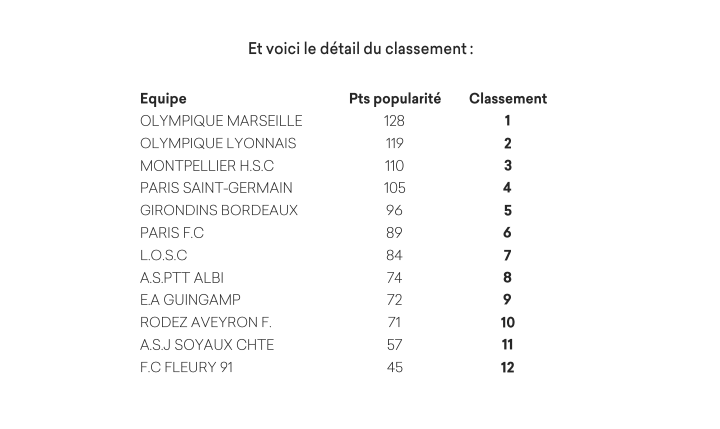 Et voici le détail du classement :

| Equipe | Pts popularité | Classement |
|---|---|---|
| OLYMPIQUE MARSEILLE | 128 | 1 |
| OLYMPIQUE LYONNAIS | 119 | 2 |
| MONTPELLIER H.S.C | 110 | 3 |
| PARIS SAINT-GERMAIN | 105 | 4 |
| GIRONDINS BORDEAUX | 96 | 5 |
| PARIS F.C | 89 | 6 |
| L.O.S.C | 84 | 7 |
| A.S.PTT ALBI | 74 | 8 |
| E.A GUINGAMP | 72 | 9 |
| RODEZ AVEYRON F. | 71 | 10 |
| A.S.J SOYAUX CHTE | 57 | 11 |
| F.C FLEURY 91 | 45 | 12 |